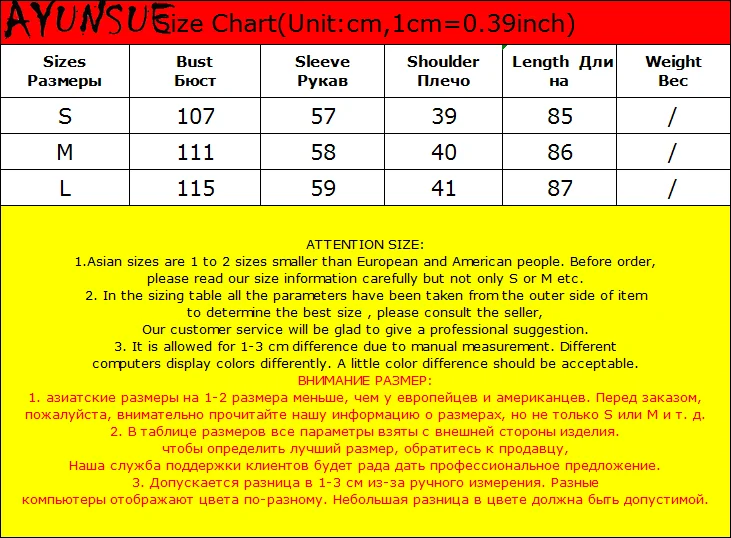 AYUNSUE Size Chart(Unit:cm,1cm=0.39inch)

| Sizes Размеры | Bust Бюст | Sleeve Рукав | Shoulder Плечо | Length Длина | Weight Вес |
|---|---|---|---|---|---|
| S | 107 | 57 | 39 | 85 | / |
| M | 111 | 58 | 40 | 86 | / |
| L | 115 | 59 | 41 | 87 | / |

ATTENTION SIZE:
1.Asian sizes are 1 to 2 sizes smaller than European and American people. Before order, please read our size information carefully but not only S or M etc.
2. In the sizing table all the parameters have been taken from the outer side of item to determine the best size , please consult the seller,
Our customer service will be glad to give a professional suggestion.
3. It is allowed for 1-3 cm difference due to manual measurement. Different computers display colors differently. A little color difference should be acceptable.
ВНИМАНИЕ РАЗМЕР:
1. азиатские размеры на 1-2 размера меньше, чем у европейцев и американцев. Перед заказом, пожалуйста, внимательно прочитайте нашу информацию о размерах, но не только S или M и т. д.
2. В таблице размеров все параметры взяты с внешней стороны изделия.
чтобы определить лучший размер, обратитесь к продавцу,
Наша служба поддержки клиентов будет рада дать профессиональное предложение.
3. Допускается разница в 1-3 см из-за ручного измерения. Разные компьютеры отображают цвета по-разному. Небольшая разница в цвете должна быть допустимой.